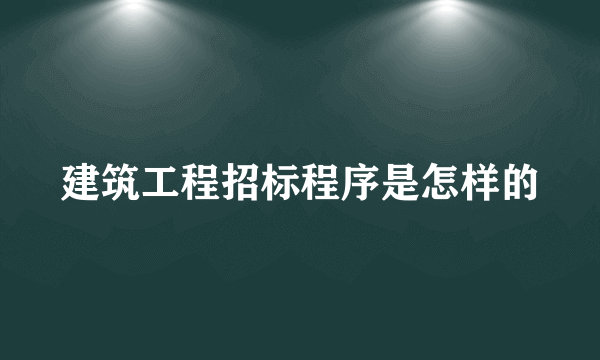 建筑工程招标程序是怎样的